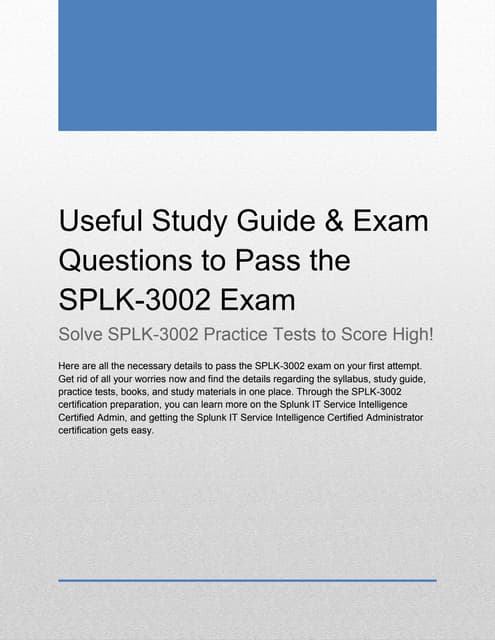 Useful Study Guide & Exam Questions to Pass the SPLK-3002 Exam

Solve SPLK-3002 Practice Tests to Score High!

Here are all the necessary details to pass the SPLK-3002 exam on your first attempt. Get rid of all your worries now and find the details regarding the syllabus, study guide, practice tests, books, and study materials in one place. Through the SPLK-3002 certification preparation, you can learn more on the Splunk IT Service Intelligence Certified Admin, and getting the Splunk IT Service Intelligence Certified Administrator certification gets easy.